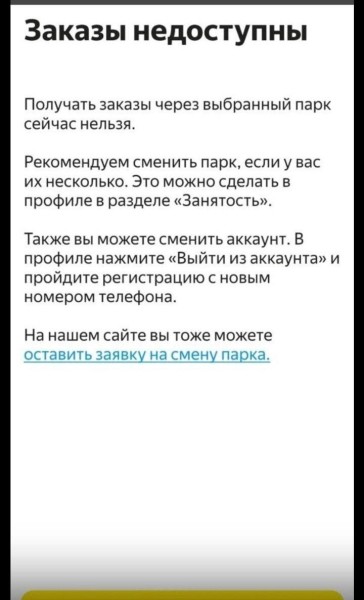 Заказы недоступны

Получать заказы через выбранный парк сейчас нельзя.

Рекомендуем сменить парк, если у вас их несколько. Это можно сделать в профиле в разделе «Занятость».

Также вы можете сменить аккаунт. В профиле нажмите «Выйти из аккаунта» и пройдите регистрацию с новым номером телефона.

На нашем сайте вы тоже можете оставить заявку на смену парка.